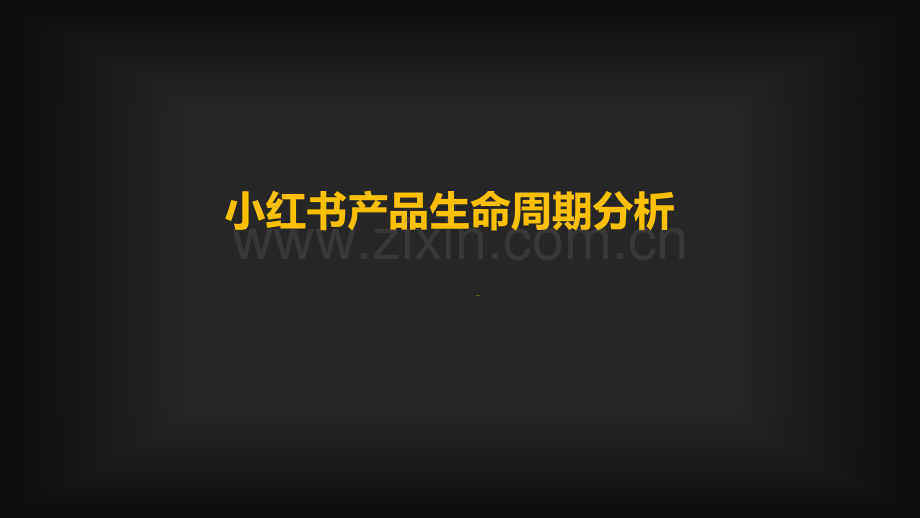 小红书产品生命周期分析

www.zixin.com.cn